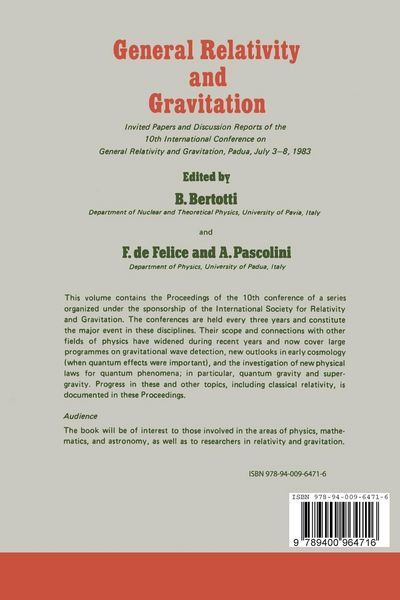 General Relativity and Gravitation

Invited Papers and Discussion Reports of the 10th International Conference on General Relativity and Gravitation, Padua, July 3–8, 1983

Edited by

B. Bertotti

Department of Nuclear and Theoretical Physics, University of Pavia, Italy

and

F. de Felice and A. Pascolini

Department of Physics, University of Padua, Italy

This volume contains the Proceedings of the 10th conference of a series organized under the sponsorship of the International Society for Relativity and Gravitation. The conferences are held every three years and constitute the major event in these disciplines. Their scope and connections with other fields of physics have widened during recent years and now cover large programmes on gravitational wave detection, new outlooks in early cosmology (when quantum effects were important), and the investigation of new physical laws for quantum phenomena; in particular, quantum gravity and supergravity. Progress in these and other topics, including classical relativity, is documented in these Proceedings.

Audience

The book will be of interest to those involved in the areas of physics, mathematics, and astronomy, as well as to researchers in relativity and gravitation.

ISBN 978-94-009-6471-6

ISBN 978-94-009-6471-6

9 789400 964716